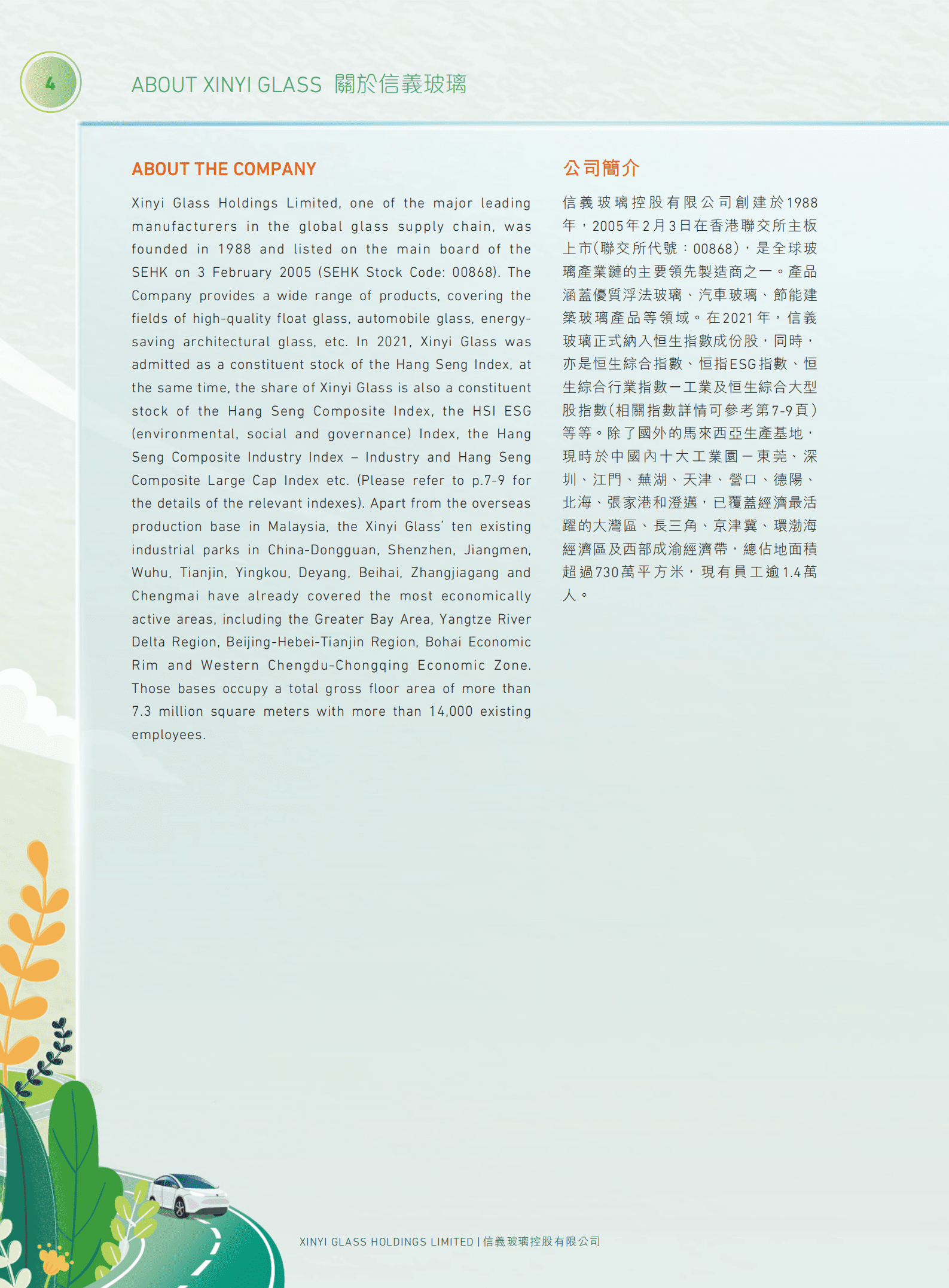 4

ABOUT XINYI GLASS 關於信義玻璃

ABOUT THE COMPANY

Xinyi Glass Holdings Limited, one of the major leading manufacturers in the global glass supply chain, was founded in 1988 and listed on the main board of the SEHK on 3 February 2005 (SEHK Stock Code: 00868). The Company provides a wide range of products, covering the fields of high-quality float glass, automobile glass, energy-saving architectural glass, etc. In 2021, Xinyi Glass was admitted as a constituent stock of the Hang Seng Index, at the same time, the share of Xinyi Glass is also a constituent stock of the Hang Seng Composite Index, the HSI ESG (environmental, social and governance) Index, the Hang Seng Composite Industry Index – Industry and Hang Seng Composite Large Cap Index etc. (Please refer to p.7-9 for the details of the relevant indexes). Apart from the overseas production base in Malaysia, the Xinyi Glass' ten existing industrial parks in China-Dongguan, Shenzhen, Jiangmen, Wuhu, Tianjin, Yingkou, Deyang, Beihai, Zhangjiagang and Chengmai have already covered the most economically active areas, including the Greater Bay Area, Yangtze River Delta Region, Beijing-Hebei-Tianjin Region, Bohai Economic Rim and Western Chengdu-Chongqing Economic Zone. Those bases occupy a total gross floor area of more than 7.3 million square meters with more than 14,000 existing employees.

公司簡介

信義玻璃控股有限公司創建於1988年，2005年2月3日在香港聯交所主板上市(聯交所代號：00868)，是全球玻璃產業鏈的主要領先製造商之一。產品涵蓋優質浮法玻璃、汽車玻璃、節能建築玻璃產品等領域。在2021年，信義玻璃正式納入恒生指數成份股，同時，亦是恒生綜合指數、恒指ESG指數、恒生綜合行業指數－工業及恒生綜合大型股指數(相關指數詳情可參考第7-9頁)等等。除了國外的馬來西亞生產基地，現時於中國內十大工業園－東莞、深圳、江門、蕪湖、天津、營口、德陽、北海、張家港和澄邁，已覆蓋經濟最活躍的大灣區、長三角、京津冀、環渤海經濟區及西部成渝經濟帶，總佔地面積超過730萬平方米，現有員工逾1.4萬人。

XINYI GLASS HOLDINGS LIMITED | 信義玻璃控股有限公司